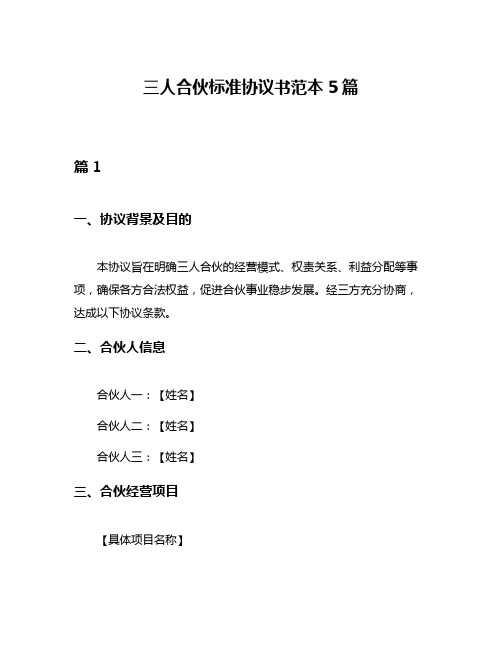 三人合伙标准协议书范本 5 篇

篇 1

一、协议背景及目的

本协议旨在明确三人合伙的经营模式、权责关系、利益分配等事项，确保各方合法权益，促进合伙事业稳步发展。经三方充分协商，达成以下协议条款。

二、合伙人信息

合伙人一：【姓名】

合伙人二：【姓名】

合伙人三：【姓名】

三、合伙经营项目

【具体项目名称】